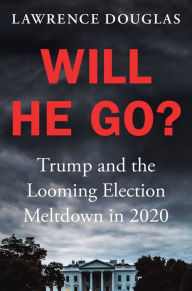 LAWRENCE DOUGLAS

WILL HE GO?

Trump and the Looming Election Meltdown in 2020